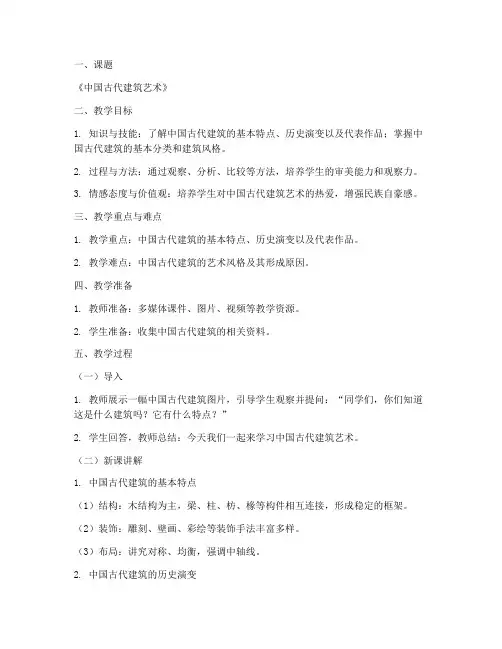 一、课题

《中国古代建筑艺术》

二、教学目标

1. 知识与技能：了解中国古代建筑的基本特点、历史演变以及代表作品；掌握中国古代建筑的基本分类和建筑风格。

2. 过程与方法：通过观察、分析、比较等方法，培养学生的审美能力和观察力。

3. 情感态度与价值观：培养学生对中国古代建筑艺术的热爱，增强民族自豪感。

三、教学重点与难点

1. 教学重点：中国古代建筑的基本特点、历史演变以及代表作品。

2. 教学难点：中国古代建筑的艺术风格及其形成原因。

四、教学准备

1. 教师准备：多媒体课件、图片、视频等教学资源。

2. 学生准备：收集中国古代建筑的相关资料。

五、教学过程

（一）导入

1. 教师展示一幅中国古代建筑图片，引导学生观察并提问："同学们，你们知道这是什么建筑吗？它有什么特点？"

2. 学生回答，教师总结：今天我们一起来学习中国古代建筑艺术。

（二）新课讲解

1. 中国古代建筑的基本特点

（1）结构：木结构为主，梁、柱、枋、椽等构件相互连接，形成稳定的框架。

（2）装饰：雕刻、壁画、彩绘等装饰手法丰富多样。

（3）布局：讲究对称、均衡，强调中轴线。

2. 中国古代建筑的历史演变